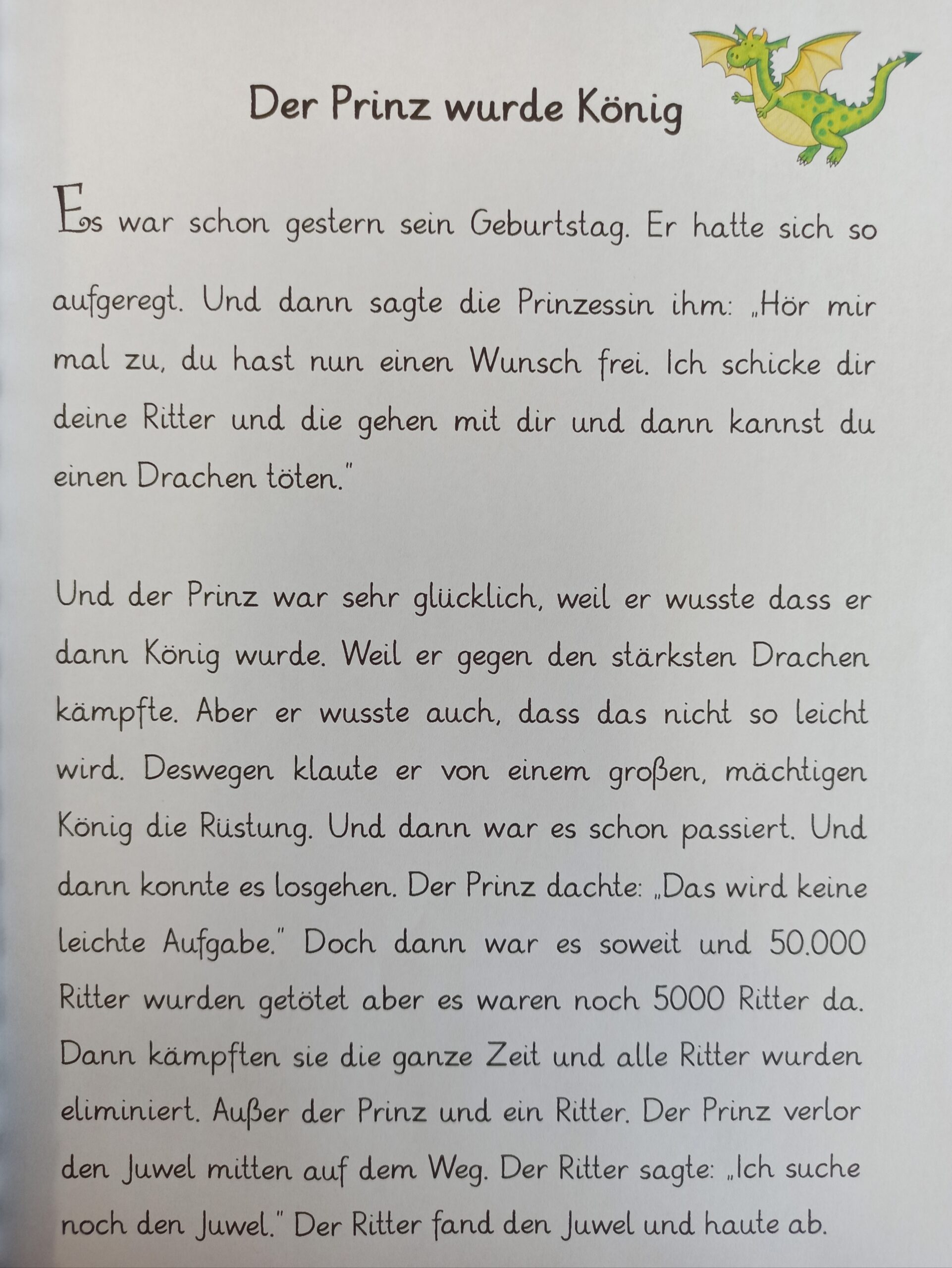 Der Prinz wurde König

Es war schon gestern sein Geburtstag. Er hatte sich so aufgeregt. Und dann sagte die Prinzessin ihm: „Hör mir mal zu, du hast nun einen Wunsch frei. Ich schicke dir deine Ritter und die gehen mit dir und dann kannst du einen Drachen töten."

Und der Prinz war sehr glücklich, weil er wusste dass er dann König wurde. Weil er gegen den stärksten Drachen kämpfte. Aber er wusste auch, dass das nicht so leicht wird. Deswegen klaute er von einem großen, mächtigen König die Rüstung. Und dann war es schon passiert. Und dann konnte es losgehen. Der Prinz dachte: „Das wird keine leichte Aufgabe." Doch dann war es soweit und 50.000 Ritter wurden getötet aber es waren noch 5000 Ritter da. Dann kämpften sie die ganze Zeit und alle Ritter wurden eliminiert. Außer der Prinz und ein Ritter. Der Prinz verlor den Juwel mitten auf dem Weg. Der Ritter sagte: „Ich suche noch den Juwel." Der Ritter fand den Juwel und haute ab.